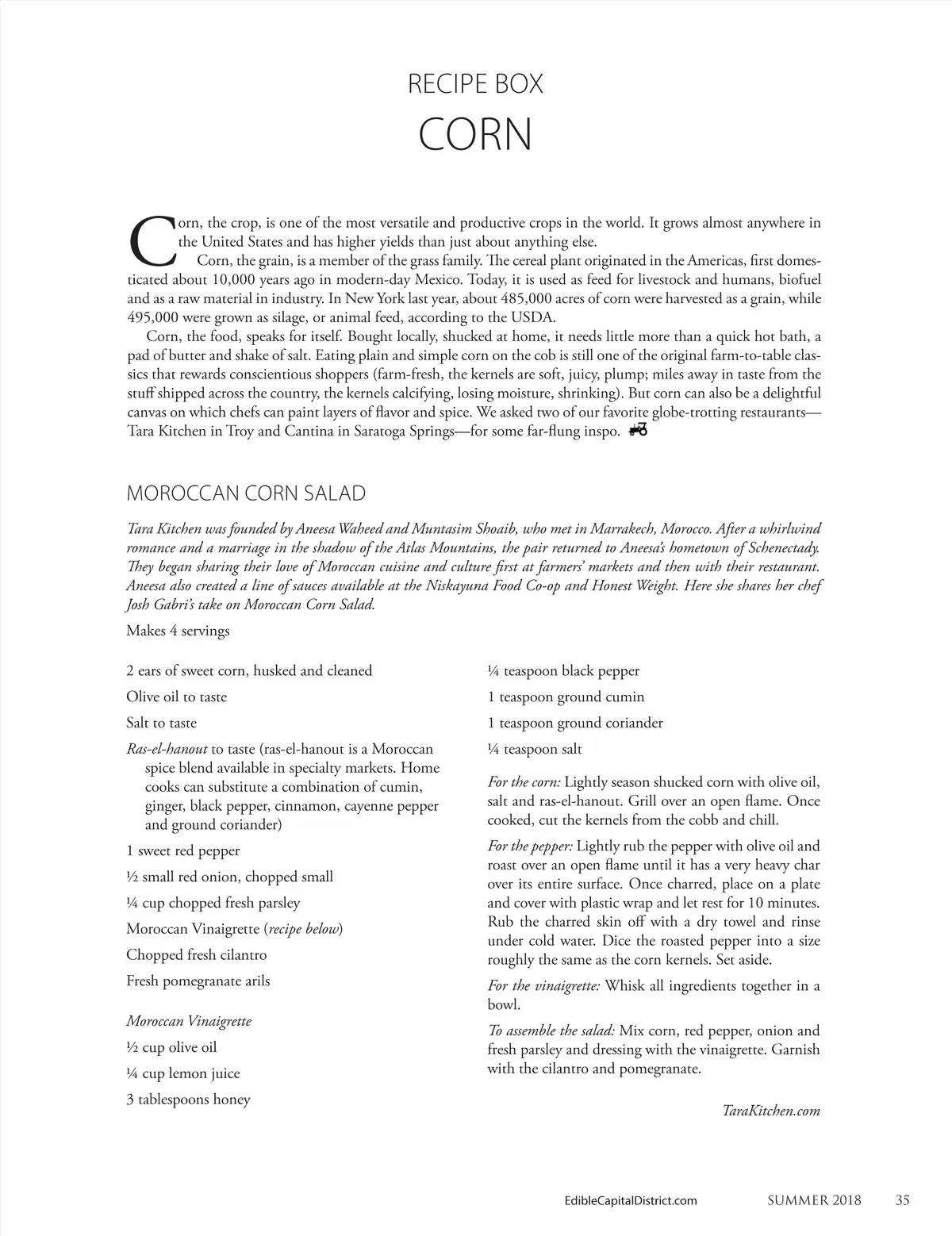 RECIPE BOX
CORN

Corn, the crop, is one of the most versatile and productive crops in the world. It grows almost anywhere in the United States and has higher yields than just about anything else.

Corn, the grain, is a member of the grass family. The cereal plant originated in the Americas, first domesticated about 10,000 years ago in modern-day Mexico. Today, it is used as feed for livestock and humans, biofuel and as a raw material in industry. In New York last year, about 485,000 acres of corn were harvested as a grain, while 495,000 were grown as silage, or animal feed, according to the USDA.

Corn, the food, speaks for itself. Bought locally, shucked at home, it needs little more than a quick hot bath, a pad of butter and shake of salt. Eating plain and simple corn on the cob is still one of the original farm-to-table classics that rewards conscientious shoppers (farm-fresh, the kernels are soft, juicy, plump; miles away in taste from the stuff shipped across the country, the kernels calcifying, losing moisture, shrinking). But corn can also be a delightful canvas on which chefs can paint layers of flavor and spice. We asked two of our favorite globe-trotting restaurants—Tara Kitchen in Troy and Cantina in Saratoga Springs—for some far-flung inspo.

MOROCCAN CORN SALAD

Tara Kitchen was founded by Aneesa Waheed and Muntasim Shoaib, who met in Marrakech, Morocco. After a whirlwind romance and a marriage in the shadow of the Atlas Mountains, the pair returned to Aneesa's hometown of Schenectady. They began sharing their love of Moroccan cuisine and culture first at farmers' markets and then with their restaurant. Aneesa also created a line of sauces available at the Niskayuna Food Co-op and Honest Weight. Here she shares her chef Josh Gabri's take on Moroccan Corn Salad.

Makes 4 servings

2 ears of sweet corn, husked and cleaned

Olive oil to taste

Salt to taste

Ras-el-hanout to taste (ras-el-hanout is a Moroccan spice blend available in specialty markets. Home cooks can substitute a combination of cumin, ginger, black pepper, cinnamon, cayenne pepper and ground coriander)

1 sweet red pepper

½ small red onion, chopped small

¼ cup chopped fresh parsley

Moroccan Vinaigrette (recipe below)

Chopped fresh cilantro

Fresh pomegranate arils

Moroccan Vinaigrette

½ cup olive oil

¼ cup lemon juice

3 tablespoons honey

¼ teaspoon black pepper

1 teaspoon ground cumin

1 teaspoon ground coriander

¼ teaspoon salt

For the corn: Lightly season shucked corn with olive oil, salt and ras-el-hanout. Grill over an open flame. Once cooked, cut the kernels from the cobb and chill.

For the pepper: Lightly rub the pepper with olive oil and roast over an open flame until it has a very heavy char over its entire surface. Once charred, place on a plate and cover with plastic wrap and let rest for 10 minutes. Rub the charred skin off with a dry towel and rinse under cold water. Dice the roasted pepper into a size roughly the same as the corn kernels. Set aside.

For the vinaigrette: Whisk all ingredients together in a bowl.

To assemble the salad: Mix corn, red pepper, onion and fresh parsley and dressing with the vinaigrette. Garnish with the cilantro and pomegranate.

TaraKitchen.com

EdibleCapitalDistrict.com SUMMER 2018 35